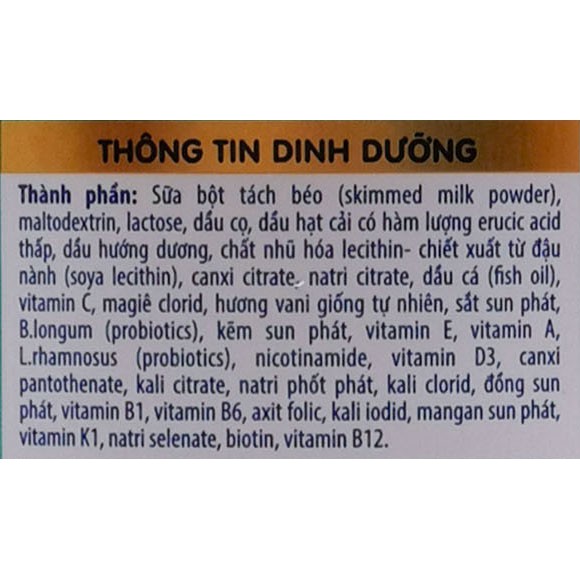 THÔNG TIN DINH DƯỠNG

Thành phần: Sữa bột tách béo (skimmed milk powder), maltodextrin, lactose, dầu cọ, dầu hạt cải có hàm lượng erucic acid thấp, dầu hướng dương, chất nhũ hóa lecithin- chiết xuất từ đậu nành (soya lecithin), canxi citrate, natri citrate, dầu cá (fish oil), vitamin C, magiê clorid, hương vani giống tự nhiên, sắt sun phát, B.longum (probiotics), kẽm sun phát, vitamin E, vitamin A, L.rhamnosus (probiotics), nicotinamide, vitamin D3, canxi pantothenate, kali citrate, natri phốt phát, kali clorid, đồng sun phát, vitamin B1, vitamin B6, axit folic, kali iodid, mangan sun phát, vitamin K1, natri selenate, biotin, vitamin B12.